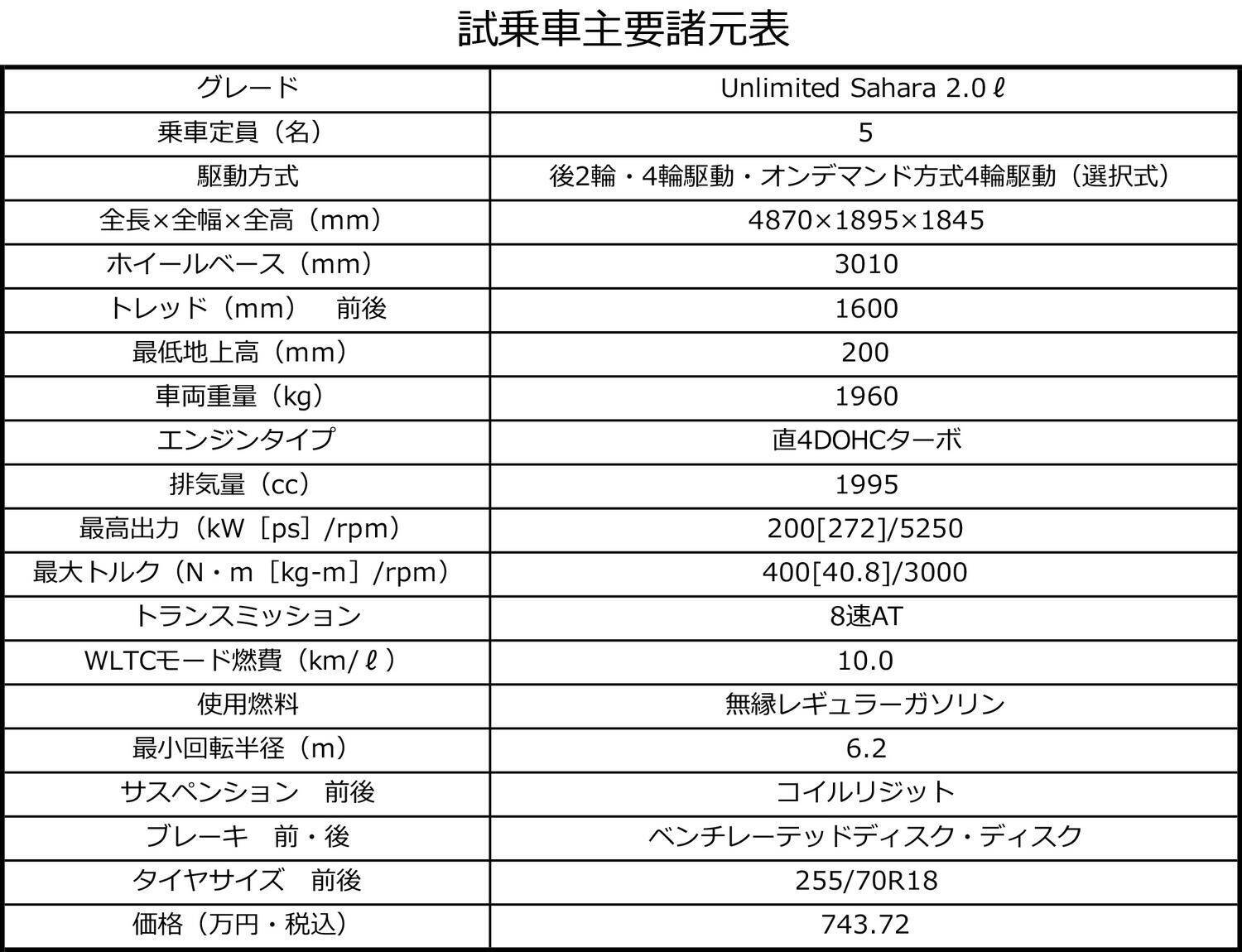 試乗車主要諸元表

| グレード | Unlimited Sahara 2.0ℓ |
|---|---|
| 乗車定員（名） | 5 |
| 駆動方式 | 後2輪・4輪駆動・オンデマンド方式4輪駆動（選択式） |
| 全長×全幅×全高（mm） | 4870×1895×1845 |
| ホイールベース（mm） | 3010 |
| トレッド（mm）　前後 | 1600 |
| 最低地上高（mm） | 200 |
| 車両重量（kg） | 1960 |
| エンジンタイプ | 直4DOHCターボ |
| 排気量（cc） | 1995 |
| 最高出力（kW［ps］/rpm） | 200[272]/5250 |
| 最大トルク（N・m［kg-m］/rpm） | 400[40.8]/3000 |
| トランスミッション | 8速AT |
| WLTCモード燃費（km/ℓ） | 10.0 |
| 使用燃料 | 無縁レギュラーガソリン |
| 最小回転半径（m） | 6.2 |
| サスペンション　前後 | コイルリジット |
| ブレーキ　前・後 | ベンチレーテッドディスク・ディスク |
| タイヤサイズ　前後 | 255/70R18 |
| 価格（万円・税込） | 743.72 |